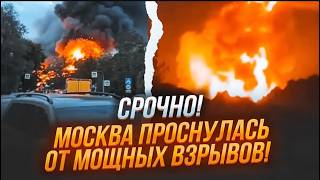 СРОЧНО!
МОСКВА ПРОСНУЛАСЬ ОТ МОЩНЫХ ВЗРЫВОВ!